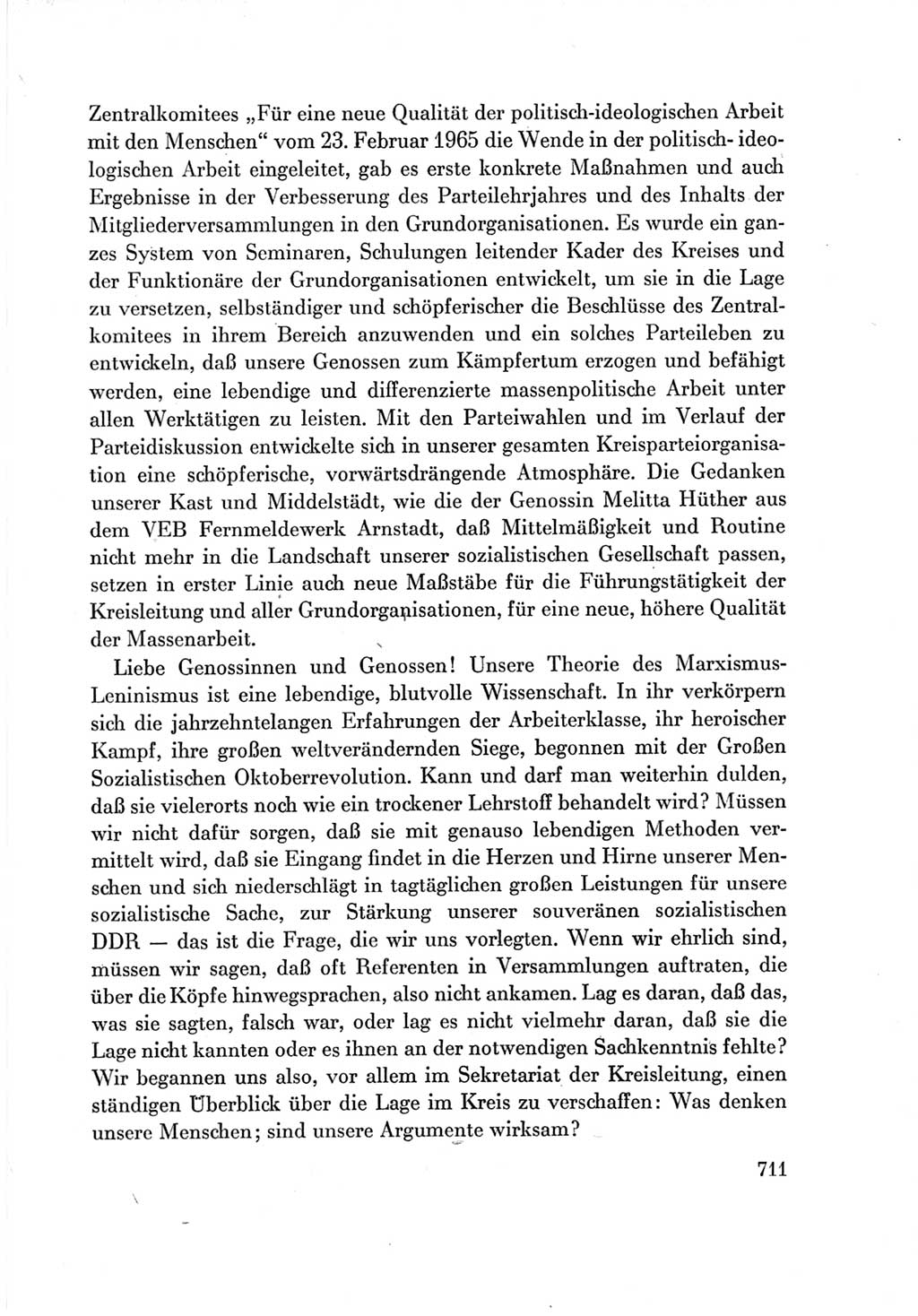 Zentralkomitees „Für eine neue Qualität der politisch-ideologischen Arbeit mit den Menschen“ vom 23. Februar 1965 die Wende in der politisch-ideologischen Arbeit eingeleitet, gab es erste konkrete Maßnahmen und auch Ergebnisse in der Verbesserung des Parteilehrjahres und des Inhalts der Mitgliederversammlungen in den Grundorganisationen. Es wurde ein ganzes System von Seminaren, Schulungen leitender Kader des Kreises und der Funktionäre der Grundorganisationen entwickelt, um sie in die Lage zu versetzen, selbständiger und schöpferischer die Beschlüsse des Zentralkomitees in ihrem Bereich anzuwenden und ein solches Parteileben zu entwickeln, daß unsere Genossen zum Kämpfertum erzogen und befähigt werden, eine lebendige und differenzierte massenpolitische Arbeit unter allen Werktätigen zu leisten. Mit den Parteiwahlen und im Verlauf der Parteidiskussion entwickelte sich in unserer gesamten Kreisparteiorganisation eine schöpferische, vorwärtsdrängende Atmosphäre. Die Gedanken unserer Kast und Middelstädt, wie die der Genossin Melitta Hüther aus dem VEB Fernmeldewerk Arnstadt, daß Mittelmäßigkeit und Routine nicht mehr in die Landschaft unserer sozialistischen Gesellschaft passen, setzen in erster Linie auch neue Maßstäbe für die Führungstätigkeit der Kreisleitung und aller Grundorganisationen, für eine neue, höhere Qualität der Massenarbeit.

Liebe Genossinnen und Genossen! Unsere Theorie des Marxismus-Leninismus ist eine lebendige, blutvolle Wissenschaft. In ihr verkörpern sich die jahrzehntelangen Erfahrungen der Arbeiterklasse, ihr heroischer Kampf, ihre großen weltverändernden Siege, begonnen mit der Großen Sozialistischen Oktoberrevolution. Kann und darf man weiterhin dulden, daß sie vielerorts noch wie ein trockener Lehrstoff behandelt wird? Müssen wir nicht dafür sorgen, daß sie mit genauso lebendigen Methoden vermittelt wird, daß sie Eingang findet in die Herzen und Hirne unserer Menschen und sich niederschlägt in tagtäglichen großen Leistungen für unsere sozialistische Sache, zur Stärkung unserer souveränen sozialistischen DDR — das ist die Frage, die wir uns vorlegten. Wenn wir ehrlich sind, müssen wir sagen, daß oft Referenten in Versammlungen auftraten, die über die Köpfe hinwegsprachen, also nicht ankamen. Lag es daran, daß das, was sie sagten, falsch war, oder lag es nicht vielmehr daran, daß sie die Lage nicht kannten oder es ihnen an der notwendigen Sachkenntnis fehlte? Wir begannen uns also, vor allem im Sekretariat der Kreisleitung, einen ständigen Überblick über die Lage im Kreis zu verschaffen: Was denken unsere Menschen; sind unsere Argumente wirksam?

711